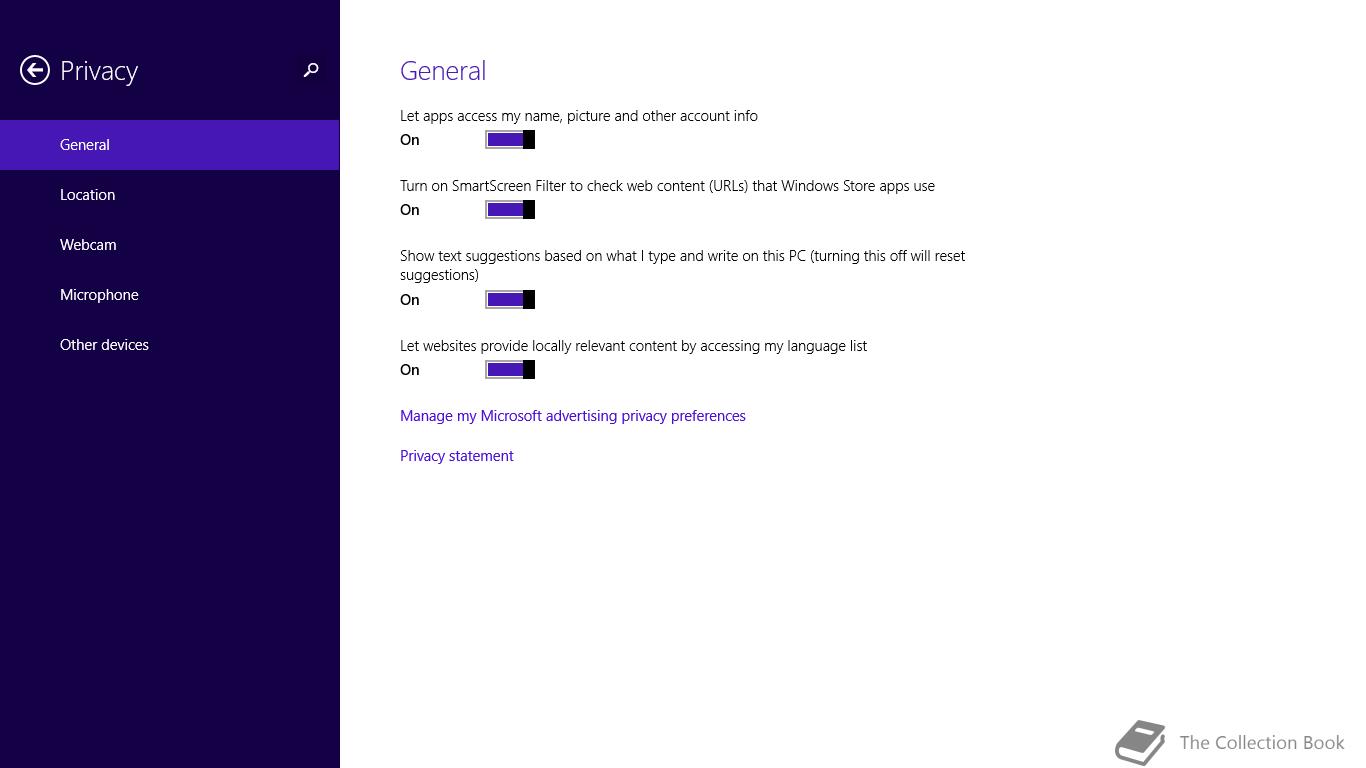 Privacy

General

Location

Webcam

Microphone

Other devices

General

Let apps access my name, picture and other account info

On

Turn on SmartScreen Filter to check web content (URLs) that Windows Store apps use

On

Show text suggestions based on what I type and write on this PC (turning this off will reset suggestions)

On

Let websites provide locally relevant content by accessing my language list

On

Manage my Microsoft advertising privacy preferences

Privacy statement

The Collection Book